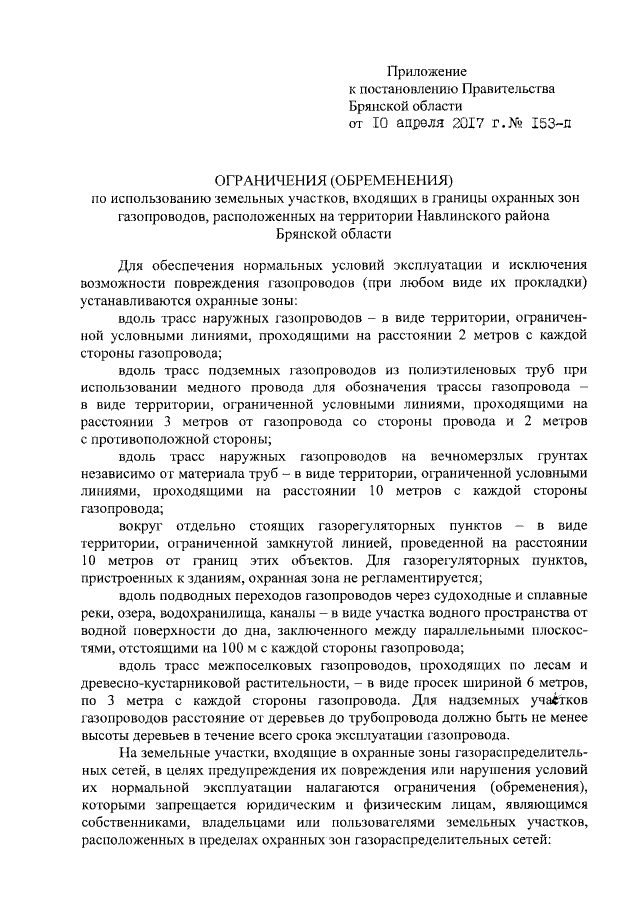 Приложение
к постановлению Правительства
Брянской области
от 10 апреля 2017 г. № 153-п

ОГРАНИЧЕНИЯ (ОБРЕМЕНЕНИЯ)
по использованию земельных участков, входящих в границы охранных зон газопроводов, расположенных на территории Навлинского района Брянской области

Для обеспечения нормальных условий эксплуатации и исключения возможности повреждения газопроводов (при любом виде их прокладки) устанавливаются охранные зоны:

вдоль трасс наружных газопроводов – в виде территории, ограниченной условными линиями, проходящими на расстоянии 2 метров с каждой стороны газопровода;

вдоль трасс подземных газопроводов из полиэтиленовых труб при использовании медного провода для обозначения трассы газопровода – в виде территории, ограниченной условными линиями, проходящими на расстоянии 3 метров от газопровода со стороны провода и 2 метров с противоположной стороны;

вдоль трасс наружных газопроводов на вечномерзлых грунтах независимо от материала труб – в виде территории, ограниченной условными линиями, проходящими на расстоянии 10 метров с каждой стороны газопровода;

вокруг отдельно стоящих газорегуляторных пунктов – в виде территории, ограниченной замкнутой линией, проведенной на расстоянии 10 метров от границ этих объектов. Для газорегуляторных пунктов, пристроенных к зданиям, охранная зона не регламентируется;

вдоль подводных переходов газопроводов через судоходные и сплавные реки, озера, водохранилища, каналы – в виде участка водного пространства от водной поверхности до дна, заключенного между параллельными плоскостями, отстоящими на 100 м с каждой стороны газопровода;

вдоль трасс межпоселковых газопроводов, проходящих по лесам и древесно-кустарниковой растительности, – в виде просек шириной 6 метров, по 3 метра с каждой стороны газопровода. Для надземных участков газопроводов расстояние от деревьев до трубопровода должно быть не менее высоты деревьев в течение всего срока эксплуатации газопровода.

На земельные участки, входящие в охранные зоны газораспределительных сетей, в целях предупреждения их повреждения или нарушения условий их нормальной эксплуатации налагаются ограничения (обременения), которыми запрещается юридическим и физическим лицам, являющимся собственниками, владельцами или пользователями земельных участков, расположенных в пределах охранных зон газораспределительных сетей: